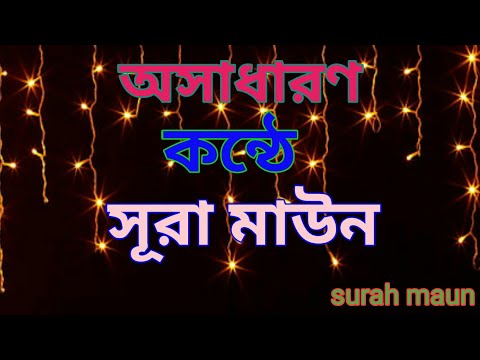 অসাধারণ
কন্ঠে
সূরা মাউন
surah maun